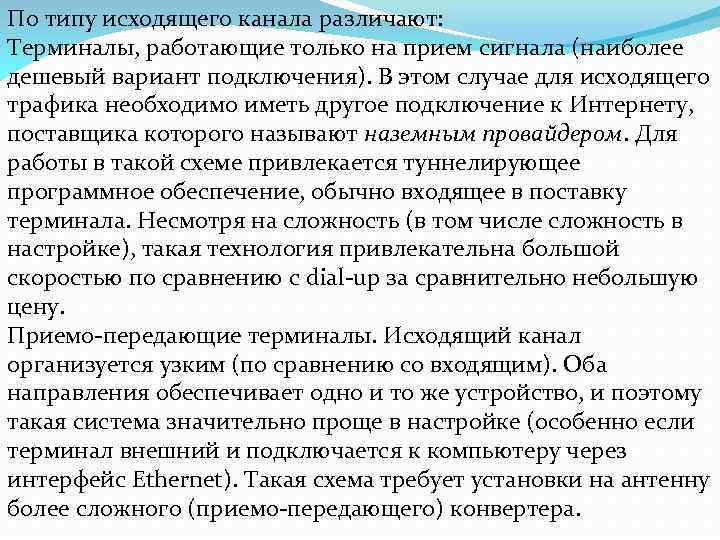 По типу исходящего канала различают:
Терминалы, работающие только на прием сигнала (наиболее дешевый вариант подключения). В этом случае для исходящего трафика необходимо иметь другое подключение к Интернету, поставщика которого называют наземным провайдером. Для работы в такой схеме привлекается туннелирующее программное обеспечение, обычно входящее в поставку терминала. Несмотря на сложность (в том числе сложность в настройке), такая технология привлекательна большой скоростью по сравнению с dial-up за сравнительно небольшую цену.
Приемо-передающие терминалы. Исходящий канал организуется узким (по сравнению со входящим). Оба направления обеспечивает одно и то же устройство, и поэтому такая система значительно проще в настройке (особенно если терминал внешний и подключается к компьютеру через интерфейс Ethernet). Такая схема требует установки на антенну более сложного (приемо-передающего) конвертера.